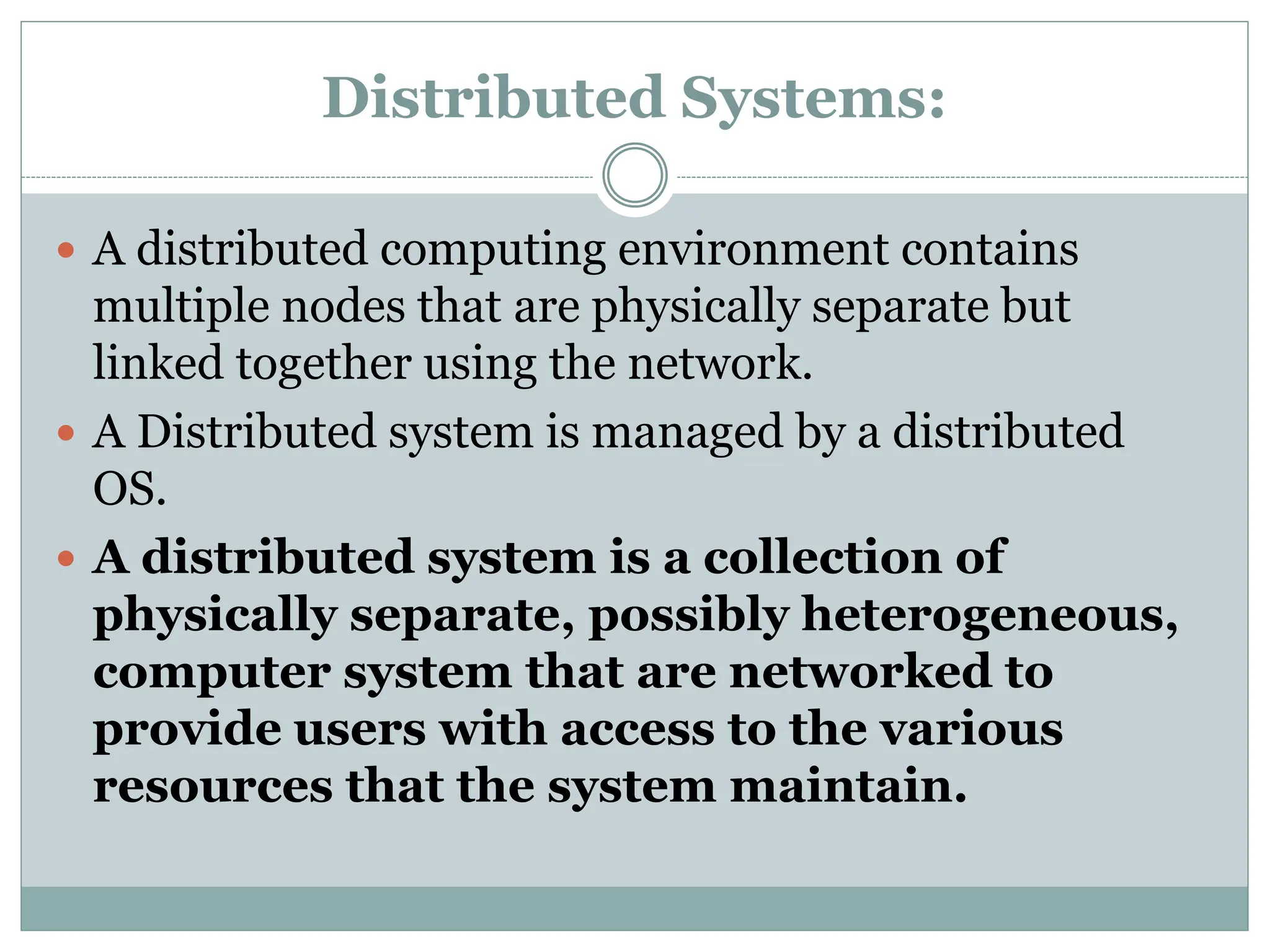 Distributed Systems:

• A distributed computing environment contains multiple nodes that are physically separate but linked together using the network.

• A Distributed system is managed by a distributed OS.

• A distributed system is a collection of physically separate, possibly heterogeneous, computer system that are networked to provide users with access to the various resources that the system maintain.